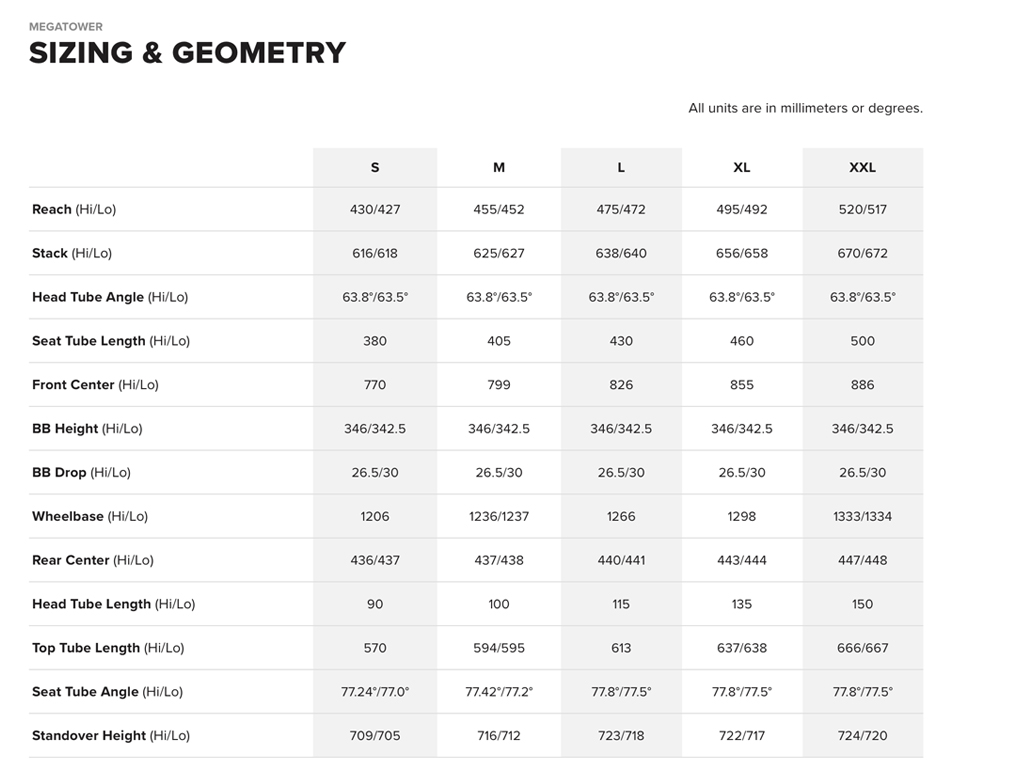 MEGATOWER

SIZING & GEOMETRY

All units are in millimeters or degrees.

| | S | M | L | XL | XXL |
|---|---|---|---|---|---|
| Reach (Hi/Lo) | 430/427 | 455/452 | 475/472 | 495/492 | 520/517 |
| Stack (Hi/Lo) | 616/618 | 625/627 | 638/640 | 656/658 | 670/672 |
| Head Tube Angle (Hi/Lo) | 63.8°/63.5° | 63.8°/63.5° | 63.8°/63.5° | 63.8°/63.5° | 63.8°/63.5° |
| Seat Tube Length (Hi/Lo) | 380 | 405 | 430 | 460 | 500 |
| Front Center (Hi/Lo) | 770 | 799 | 826 | 855 | 886 |
| BB Height (Hi/Lo) | 346/342.5 | 346/342.5 | 346/342.5 | 346/342.5 | 346/342.5 |
| BB Drop (Hi/Lo) | 26.5/30 | 26.5/30 | 26.5/30 | 26.5/30 | 26.5/30 |
| Wheelbase (Hi/Lo) | 1206 | 1236/1237 | 1266 | 1298 | 1333/1334 |
| Rear Center (Hi/Lo) | 436/437 | 437/438 | 440/441 | 443/444 | 447/448 |
| Head Tube Length (Hi/Lo) | 90 | 100 | 115 | 135 | 150 |
| Top Tube Length (Hi/Lo) | 570 | 594/595 | 613 | 637/638 | 666/667 |
| Seat Tube Angle (Hi/Lo) | 77.24°/77.0° | 77.42°/77.2° | 77.8°/77.5° | 77.8°/77.5° | 77.8°/77.5° |
| Standover Height (Hi/Lo) | 709/705 | 716/712 | 723/718 | 722/717 | 724/720 |